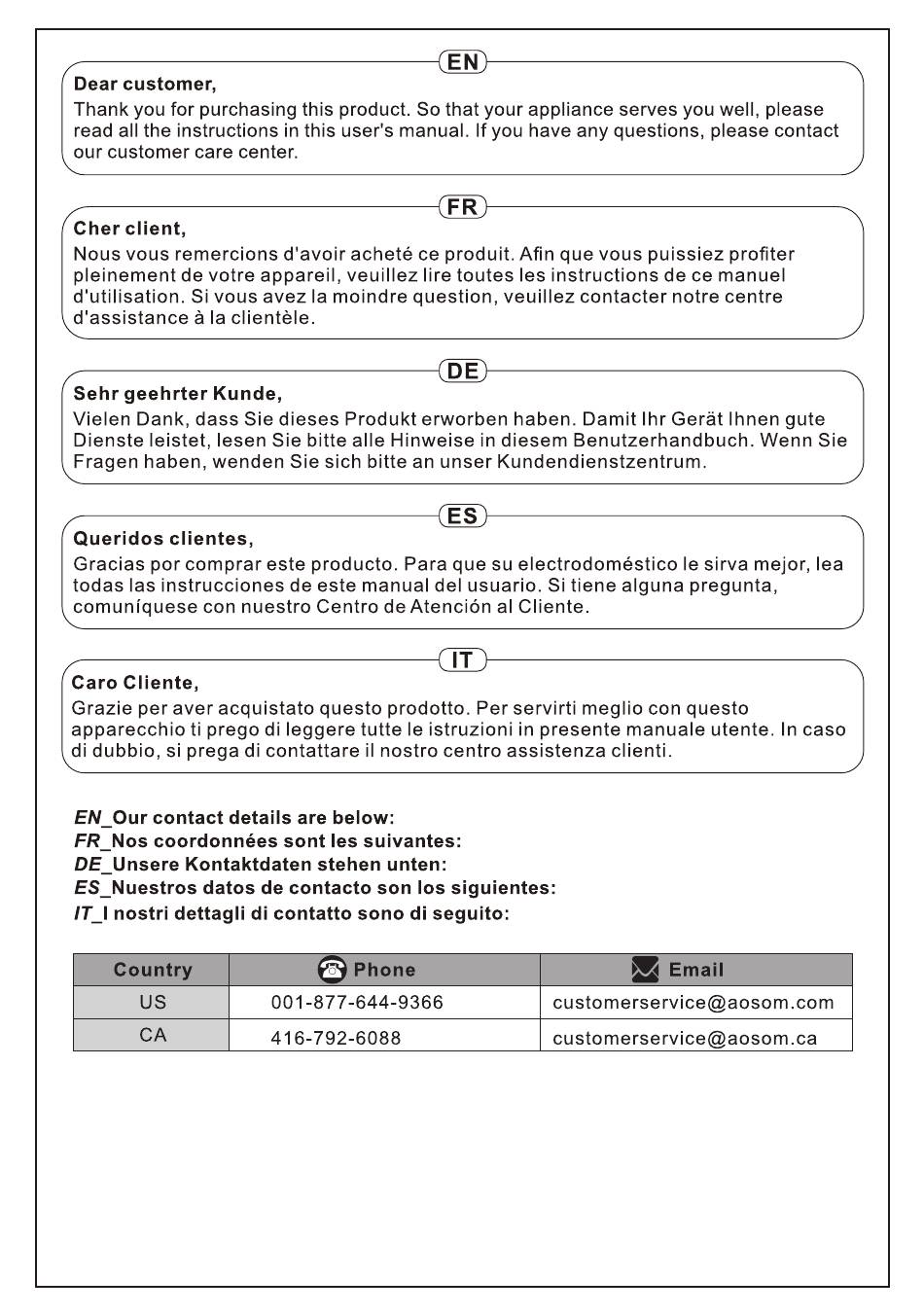 EN

Dear customer,

Thank you for purchasing this product. So that your appliance serves you well, please read all the instructions in this user's manual. If you have any questions, please contact our customer care center.

FR

Cher client,

Nous vous remercions d'avoir acheté ce produit. Afin que vous puissiez profiter pleinement de votre appareil, veuillez lire toutes les instructions de ce manuel d'utilisation. Si vous avez la moindre question, veuillez contacter notre centre d'assistance à la clientèle.

DE

Sehr geehrter Kunde,

Vielen Dank, dass Sie dieses Produkt erworben haben. Damit Ihr Gerät Ihnen gute Dienste leistet, lesen Sie bitte alle Hinweise in diesem Benutzerhandbuch. Wenn Sie Fragen haben, wenden Sie sich bitte an unser Kundendienstzentrum.

ES

Queridos clientes,

Gracias por comprar este producto. Para que su electrodoméstico le sirva mejor, lea todas las instrucciones de este manual del usuario. Si tiene alguna pregunta, comuníquese con nuestro Centro de Atención al Cliente.

IT

Caro Cliente,

Grazie per aver acquistato questo prodotto. Per servirti meglio con questo apparecchio ti prego di leggere tutte le istruzioni in presente manuale utente. In caso di dubbio, si prega di contattare il nostro centro assistenza clienti.

EN_Our contact details are below:
FR_Nos coordonnées sont les suivantes:
DE_Unsere Kontaktdaten stehen unten:
ES_Nuestros datos de contacto son los siguientes:
IT_I nostri dettagli di contatto sono di seguito:

| Country | Phone | Email |
|---|---|---|
| US | 001-877-644-9366 | customerservice@aosom.com |
| CA | 416-792-6088 | customerservice@aosom.ca |